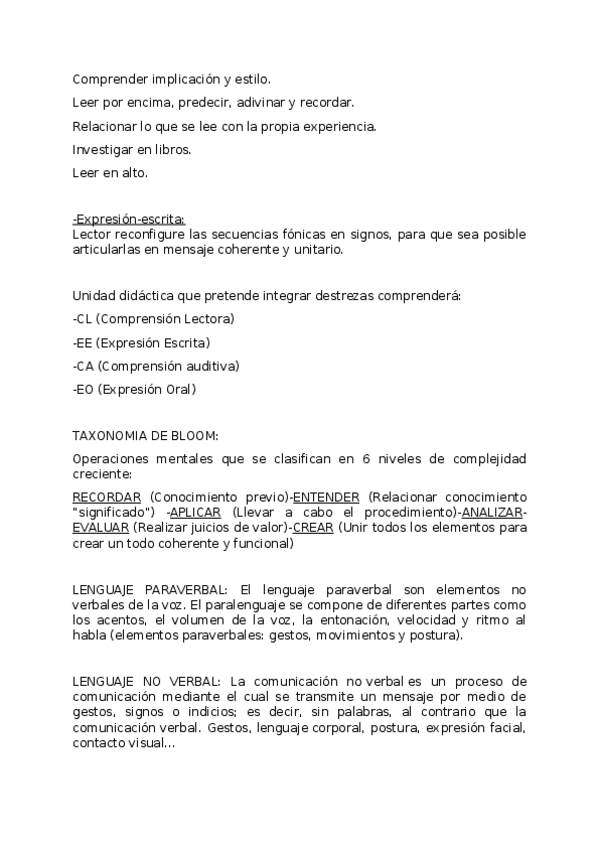 Comprender implicación y estilo.

Leer por encima, predecir, adivinar y recordar.

Relacionar lo que se lee con la propia experiencia.

Investigar en libros.

Leer en alto.

-Expresión-escrita:
Lector reconfigure las secuencias fónicas en signos, para que sea posible articularlas en mensaje coherente y unitario.

Unidad didáctica que pretende integrar destrezas comprenderá:

-CL (Comprensión Lectora)

-EE (Expresión Escrita)

-CA (Comprensión auditiva)

-EO (Expresión Oral)

TAXONOMIA DE BLOOM:

Operaciones mentales que se clasifican en 6 niveles de complejidad creciente:

RECORDAR (Conocimiento previo)-ENTENDER (Relacionar conocimiento "significado") -APLICAR (Llevar a cabo el procedimiento)-ANALIZAR-EVALUAR (Realizar juicios de valor)-CREAR (Unir todos los elementos para crear un todo coherente y funcional)

LENGUAJE PARAVERBAL: El lenguaje paraverbal son elementos no verbales de la voz. El paralenguaje se compone de diferentes partes como los acentos, el volumen de la voz, la entonación, velocidad y ritmo al habla (elementos paraverbales: gestos, movimientos y postura).

LENGUAJE NO VERBAL: La comunicación no verbal es un proceso de comunicación mediante el cual se transmite un mensaje por medio de gestos, signos o indicios; es decir, sin palabras, al contrario que la comunicación verbal. Gestos, lenguaje corporal, postura, expresión facial, contacto visual...